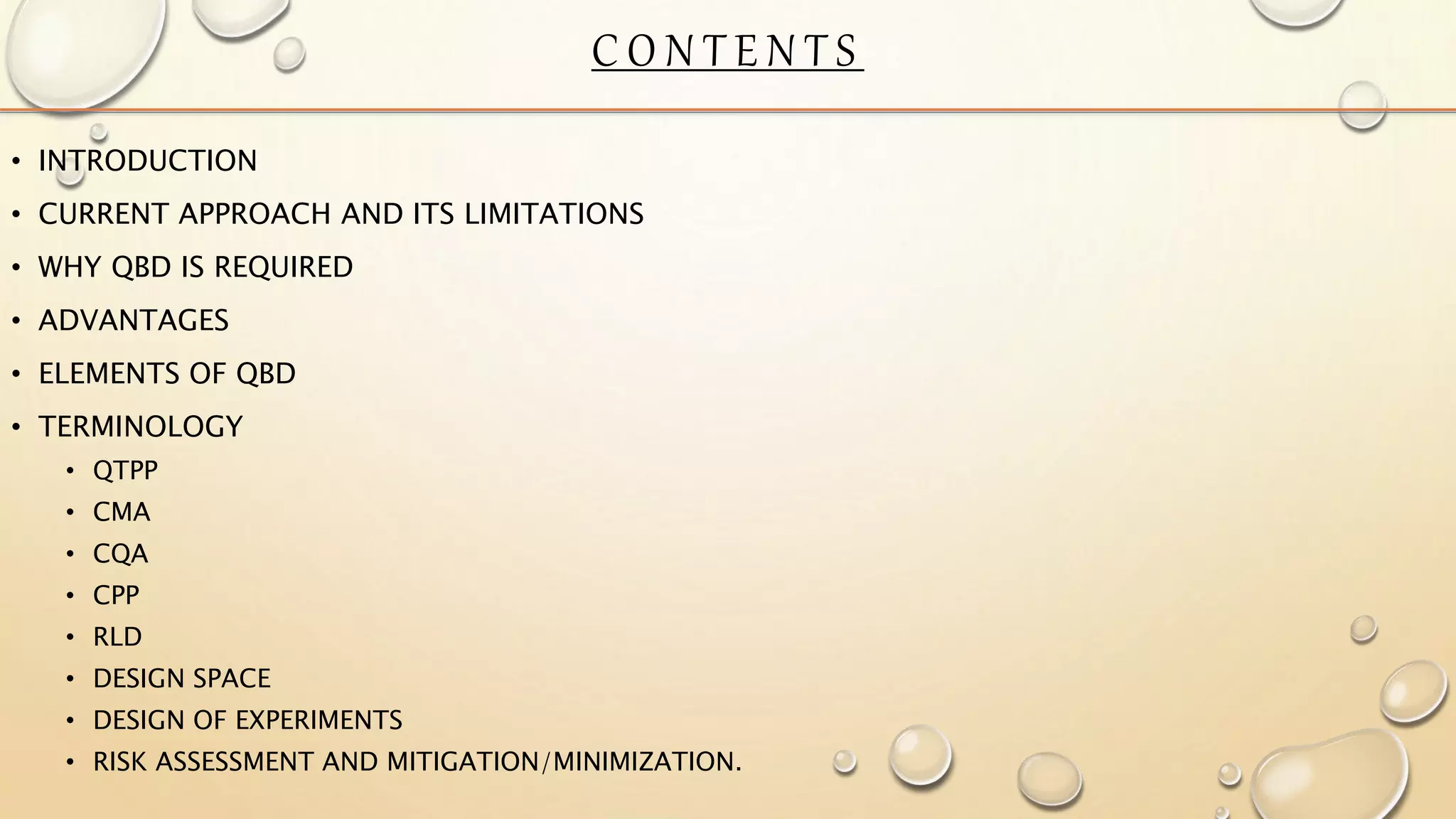 CONTENTS

• INTRODUCTION
• CURRENT APPROACH AND ITS LIMITATIONS
• WHY QBD IS REQUIRED
• ADVANTAGES
• ELEMENTS OF QBD
• TERMINOLOGY
• QTPP
• CMA
• CQA
• CPP
• RLD
• DESIGN SPACE
• DESIGN OF EXPERIMENTS
• RISK ASSESSMENT AND MITIGATION/MINIMIZATION.